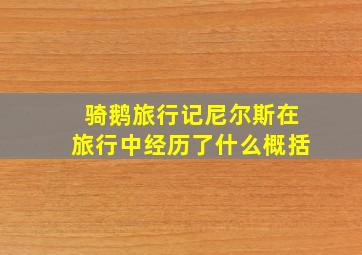 骑鹅旅行记尼尔斯在旅行中经历了什么概括